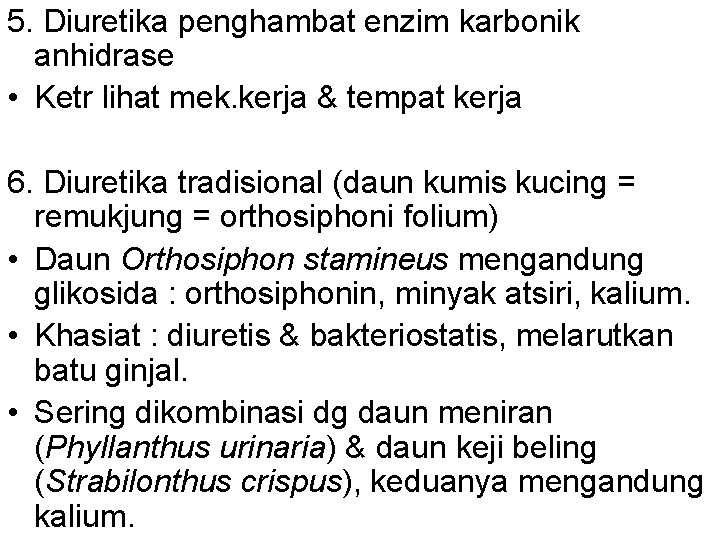 5. Diuretika penghambat enzim karbonik anhidrase

• Ketr lihat mek.kerja & tempat kerja

6. Diuretika tradisional (daun kumis kucing = remukjung = orthosiphoni folium)

• Daun Orthosiphon stamineus mengandung glikosida : orthosiphonin, minyak atsiri, kalium.

• Khasiat : diuretis & bakteriostatis, melarutkan batu ginjal.

• Sering dikombinasi dg daun meniran (Phyllanthus urinaria) & daun keji beling (Strabilonthus crispus), keduanya mengandung kalium.